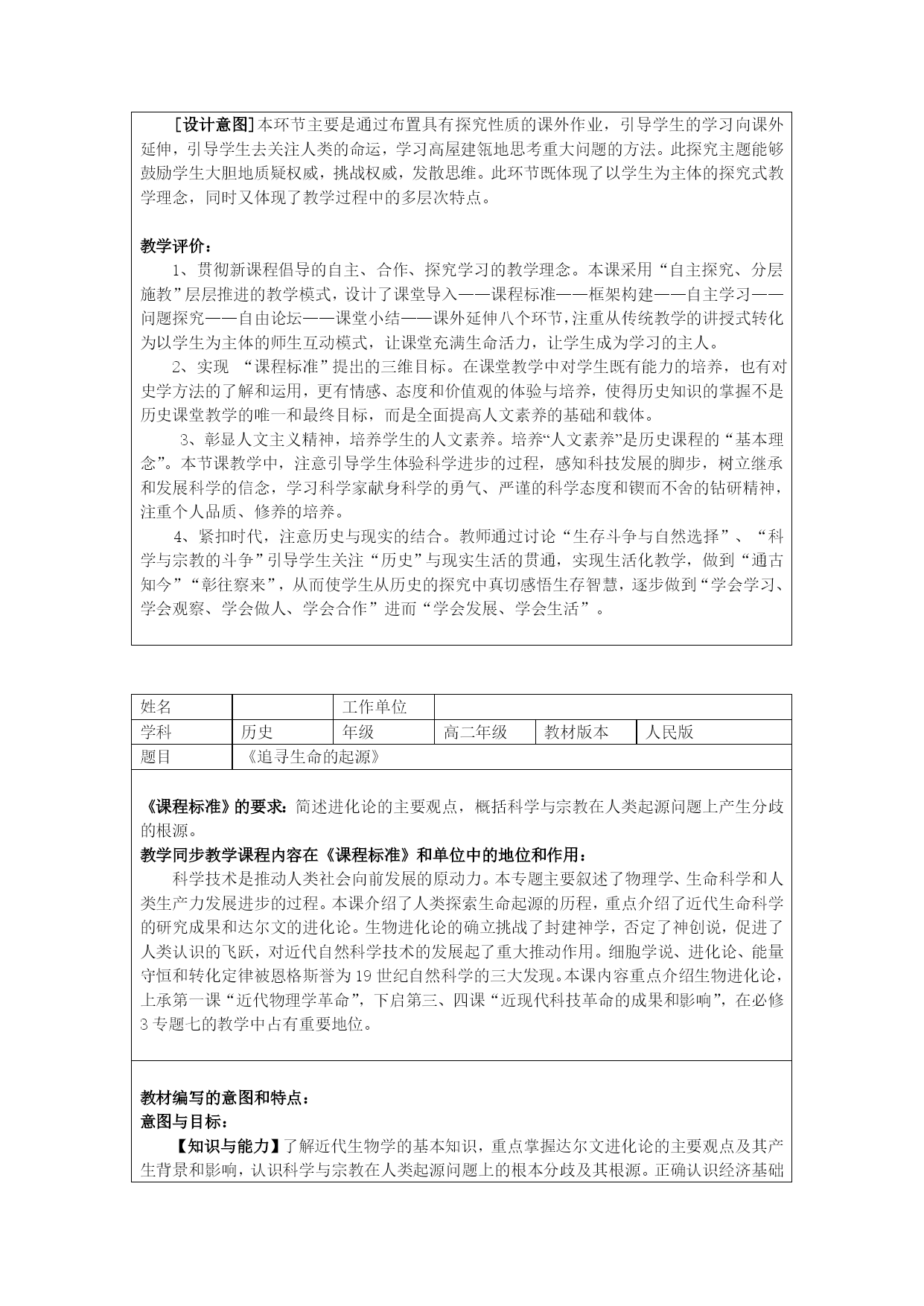 ［设计意图］本环节主要是通过布置具有探究性质的课外作业，引导学生的学习向课外延伸，引导学生去关注人类的命运，学习高屋建瓴地思考重大问题的方法。此探究主题能够鼓励学生大胆地质疑权威，挑战权威，发散思维。此环节既体现了以学生为主体的探究式教学理念，同时又体现了教学过程中的多层次特点。

教学评价：

1、贯彻新课程倡导的自主、合作、探究学习的教学理念。本课采用“自主探究、分层施教”层层推进的教学模式，设计了课堂导入——课程标准——框架构建——自主学习——问题探究——自由论坛——课堂小结——课外延伸八个环节，注重从传统教学的讲授式转化为以学生为主体的师生互动模式，让课堂充满生命活力，让学生成为学习的主人。

2、实现 “课程标准”提出的三维目标。在课堂教学中对学生既有能力的培养，也有对史学方法的了解和运用，更有情感、态度和价值观的体验与培养，使得历史知识的掌握不是历史课堂教学的唯一和最终目标，而是全面提高人文素养的基础和载体。

3、彰显人文主义精神，培养学生的人文素养。培养“人文素养”是历史课程的“基本理念”。本节课教学中，注意引导学生体验科学进步的过程，感知科技发展的脚步，树立继承和发展科学的信念，学习科学家献身科学的勇气、严谨的科学态度和锲而不舍的钻研精神，注重个人品质、修养的培养。

4、紧扣时代，注意历史与现实的结合。教师通过讨论“生存斗争与自然选择”、“科学与宗教的斗争”引导学生关注“历史”与现实生活的贯通，实现生活化教学，做到“通古知今”“彰往察来”，从而使学生从历史的探究中真切感悟生存智慧，逐步做到“学会学习、学会观察、学会做人、学会合作”进而“学会发展、学会生活”。

| 姓名 | | 工作单位 | | | |
|---|---|---|---|---|---|
| 学科 | 历史 | 年级 | 高二年级 | 教材版本 | 人民版 |
| 题目 | 《追寻生命的起源》 | | | | |

《课程标准》的要求：简述进化论的主要观点，概括科学与宗教在人类起源问题上产生分歧的根源。
教学同步教学课程内容在《课程标准》和单位中的地位和作用：
科学技术是推动人类社会向前发展的原动力。本专题主要叙述了物理学、生命科学和人类生产力发展进步的过程。本课介绍了人类探索生命起源的历程，重点介绍了近代生命科学的研究成果和达尔文的进化论。生物进化论的确立挑战了封建神学，否定了神创说，促进了人类认识的飞跃，对近代自然科学技术的发展起了重大推动作用。细胞学说、进化论、能量守恒和转化定律被恩格斯誉为19世纪自然科学的三大发现。本课内容重点介绍生物进化论，上承第一课“近代物理学革命”，下启第三、四课“近现代科技革命的成果和影响”，在必修3专题七的教学中占有重要地位。

教材编写的意图和特点：
意图与目标：
【知识与能力】了解近代生物学的基本知识，重点掌握达尔文进化论的主要观点及其产生背景和影响，认识科学与宗教在人类起源问题上的根本分歧及其根源。正确认识经济基础